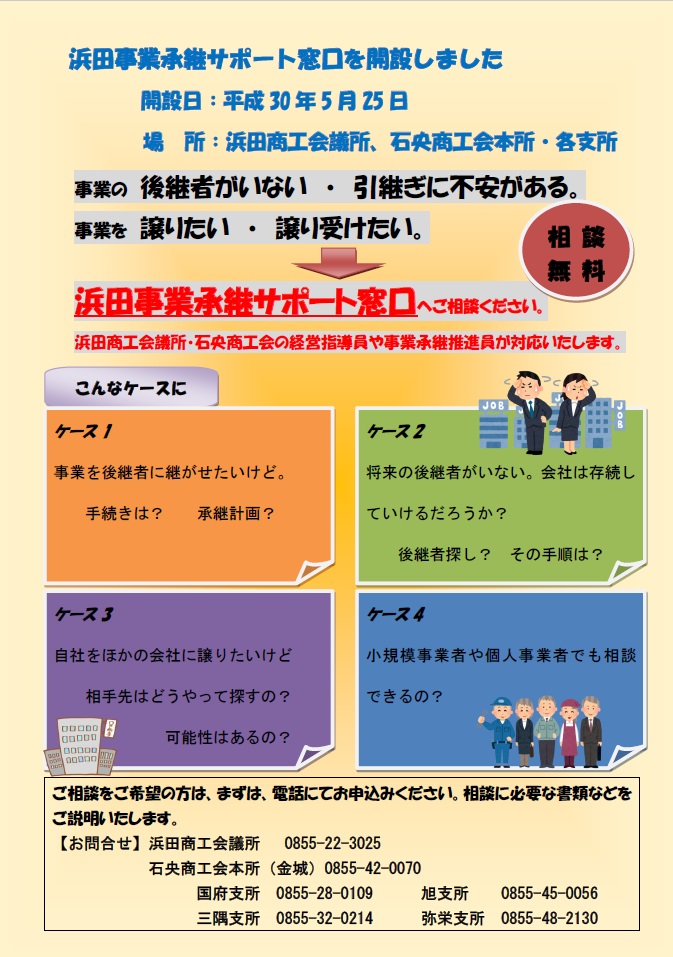 浜田事業承継サポート窓口を開設しました

開設日：平成30年5月25日

場　所：浜田商工会議所、石央商工会本所・各支所

事業の 後継者がいない ・ 引継ぎに不安がある。

事業を 譲りたい ・ 譲り受けたい。

相談
無料

浜田事業承継サポート窓口へご相談ください。

浜田商工会議所・石央商工会の経営指導員や事業承継推進員が対応いたします。

こんなケースに

ケース1

事業を後継者に継がせたいけど。

手続きは？　承継計画？

ケース2

将来の後継者がいない。会社は存続していけるだろうか？

後継者探し？　その手順は？

ケース3

自社をほかの会社に譲りたいけど

相手先はどうやって探すの？

可能性はあるの？

ケース4

小規模事業者や個人事業者でも相談できるの？

ご相談をご希望の方は、まずは、電話にてお申込みください。相談に必要な書類などをご説明いたします。

【お問合せ】浜田商工会議所　0855-22-3025

石央商工会本所（金城）0855-42-0070

国府支所　0855-28-0109　旭支所　0855-45-0056

三隅支所　0855-32-0214　弥栄支所　0855-48-2130